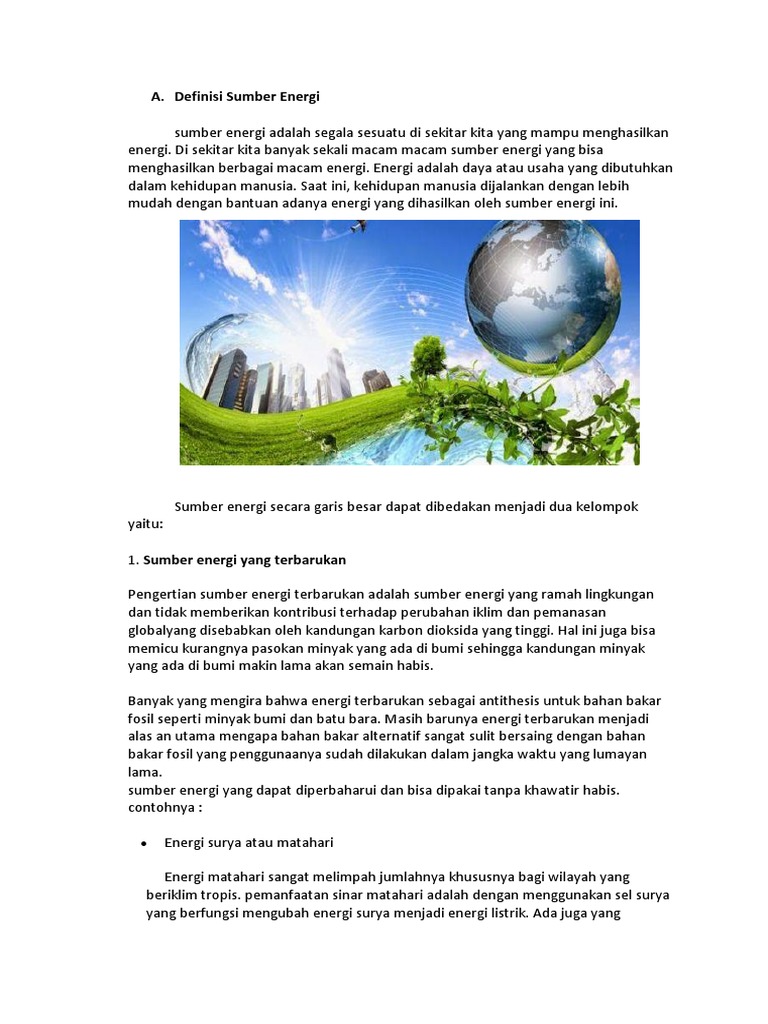 A. Definisi Sumber Energi

sumber energi adalah segala sesuatu di sekitar kita yang mampu menghasilkan energi. Di sekitar kita banyak sekali macam macam sumber energi yang bisa menghasilkan berbagai macam energi. Energi adalah daya atau usaha yang dibutuhkan dalam kehidupan manusia. Saat ini, kehidupan manusia dijalankan dengan lebih mudah dengan bantuan adanya energi yang dihasilkan oleh sumber energi ini.

Sumber energi secara garis besar dapat dibedakan menjadi dua kelompok yaitu:

1. Sumber energi yang terbarukan

Pengertian sumber energi terbarukan adalah sumber energi yang ramah lingkungan dan tidak memberikan kontribusi terhadap perubahan iklim dan pemanasan globalyang disebabkan oleh kandungan karbon dioksida yang tinggi. Hal ini juga bisa memicu kurangnya pasokan minyak yang ada di bumi sehingga kandungan minyak yang ada di bumi makin lama akan semain habis.

Banyak yang mengira bahwa energi terbarukan sebagai antithesis untuk bahan bakar fosil seperti minyak bumi dan batu bara. Masih barunya energi terbarukan menjadi alas an utama mengapa bahan bakar alternatif sangat sulit bersaing dengan bahan bakar fosil yang penggunaanya sudah dilakukan dalam jangka waktu yang lumayan lama.
sumber energi yang dapat diperbaharui dan bisa dipakai tanpa khawatir habis. contohnya :

• Energi surya atau matahari

Energi matahari sangat melimpah jumlahnya khususnya bagi wilayah yang beriklim tropis. pemanfaatan sinar matahari adalah dengan menggunakan sel surya yang berfungsi mengubah energi surya menjadi energi listrik. Ada juga yang